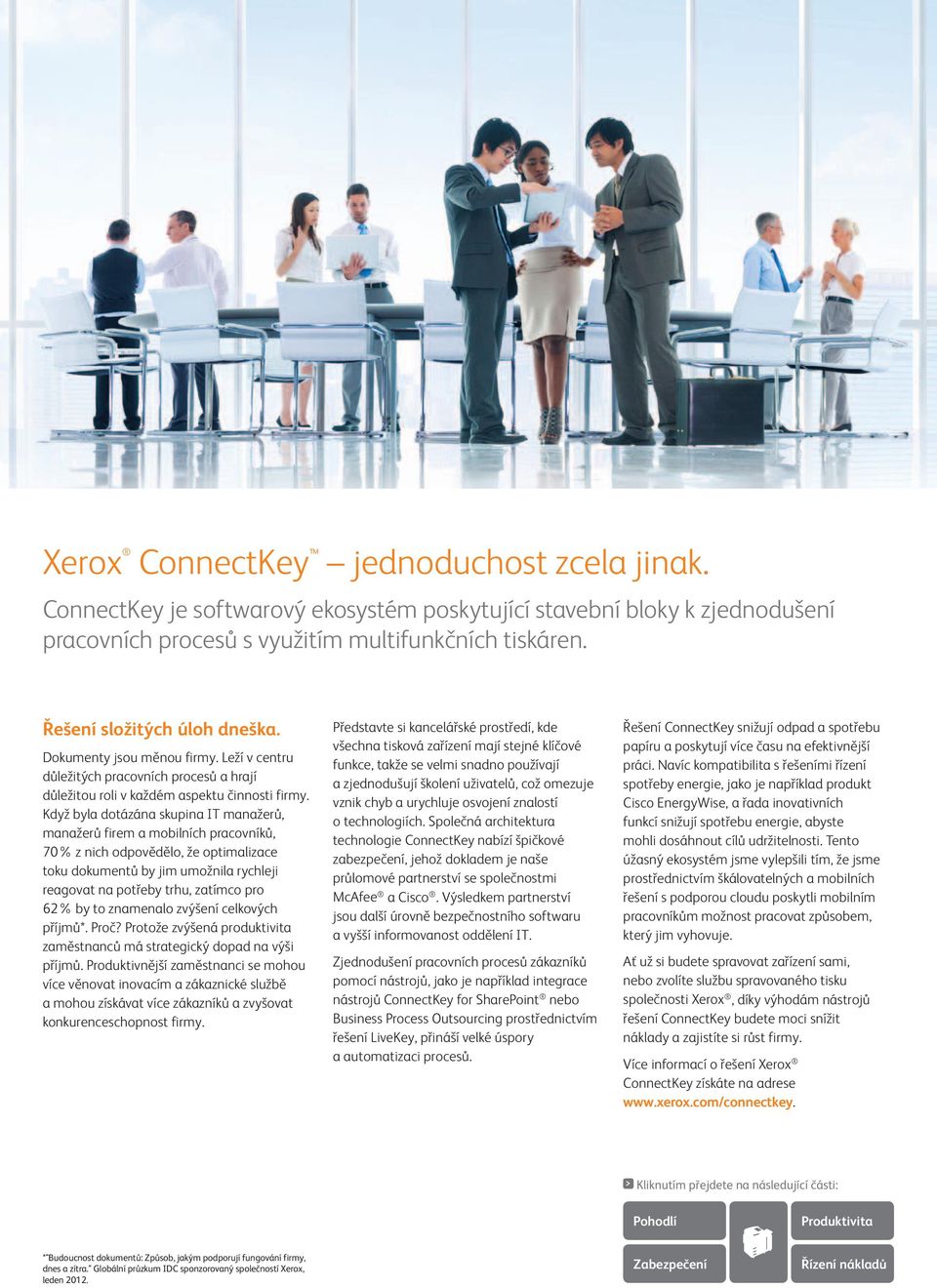 Xerox® ConnectKey™ – jednoduchost zcela jinak.

ConnectKey je softwarový ekosystém poskytující stavební bloky k zjednodušení pracovních procesů s využitím multifunkčních tiskáren.

Řešení složitých úloh dneška.

Dokumenty jsou měnou firmy. Leží v centru důležitých pracovních procesů a hrají důležitou roli v každém aspektu činnosti firmy. Když byla dotázána skupina IT manažerů, manažerů firem a mobilních pracovníků, 70 % z nich odpovědělo, že optimalizace toku dokumentů by jim umožnila rychleji reagovat na potřeby trhu, zatímco pro 62 % by to znamenalo zvýšení celkových příjmů*. Proč? Protože zvýšená produktivita zaměstnanců má strategický dopad na výši příjmů. Produktivnější zaměstnanci se mohou více věnovat inovacím a zákaznické službě a mohou získávat více zákazníků a zvyšovat konkurenceschopnost firmy.

Představte si kancelářské prostředí, kde všechna tisková zařízení mají stejné klíčové funkce, takže se velmi snadno používají a zjednodušují školení uživatelů, což omezuje vznik chyb a urychluje osvojení znalostí o technologiích. Společná architektura technologie ConnectKey nabízí špičkové zabezpečení, jehož dokladem je naše průlomové partnerství se společnostmi McAfee® a Cisco®. Výsledkem partnerství jsou další úrovně bezpečnostního softwaru a vyšší informovanost oddělení IT.

Zjednodušení pracovních procesů zákazníků pomocí nástrojů, jako je například integrace nástrojů ConnectKey for SharePoint® nebo Business Process Outsourcing prostřednictvím řešení LiveKey, přináší velké úspory a automatizaci procesů.

Řešení ConnectKey snižují odpad a spotřebu papíru a poskytují více času na efektivnější práci. Navíc kompatibilita s řešeními řízení spotřeby energie, jako je například produkt Cisco EnergyWise, a řada inovativních funkcí snižují spotřebu energie, abyste mohli dosáhnout cílů udržitelnosti. Tento úžasný ekosystém jsme vylepšili tím, že jsme prostřednictvím škálovatelných a mobilních řešení s podporou cloudu poskytli mobilním pracovníkům možnost pracovat způsobem, který jim vyhovuje.

Ať už si budete spravovat zařízení sami, nebo zvolíte službu spravovaného tisku společnosti Xerox®, díky výhodám nástrojů řešení ConnectKey budete moci snížit náklady a zajistíte si růst firmy.

Více informací o řešení Xerox® ConnectKey získáte na adrese www.xerox.com/connectkey.

Kliknutím přejdete na následující části:

Pohodlí
Produktivita
Zabezpečení
Řízení nákladů

*"Budoucnost dokumentů: Způsob, jakým podporují fungování firmy, dnes a zítra." Globální průzkum IDC sponzorovaný společností Xerox, leden 2012.